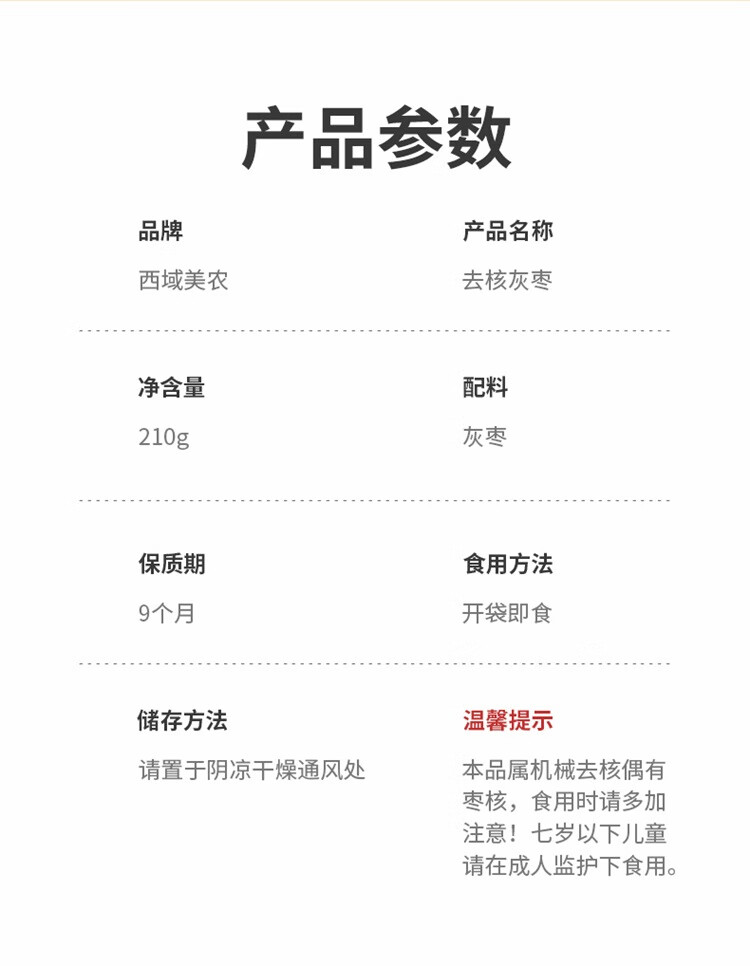 产品参数

品牌

西域美农

产品名称

去核灰枣

净含量

210g

配料

灰枣

保质期

9个月

食用方法

开袋即食

储存方法

请置于阴凉干燥通风处

温馨提示

本品属机械去核偶有枣核，食用时请多加注意！七岁以下儿童请在成人监护下食用。